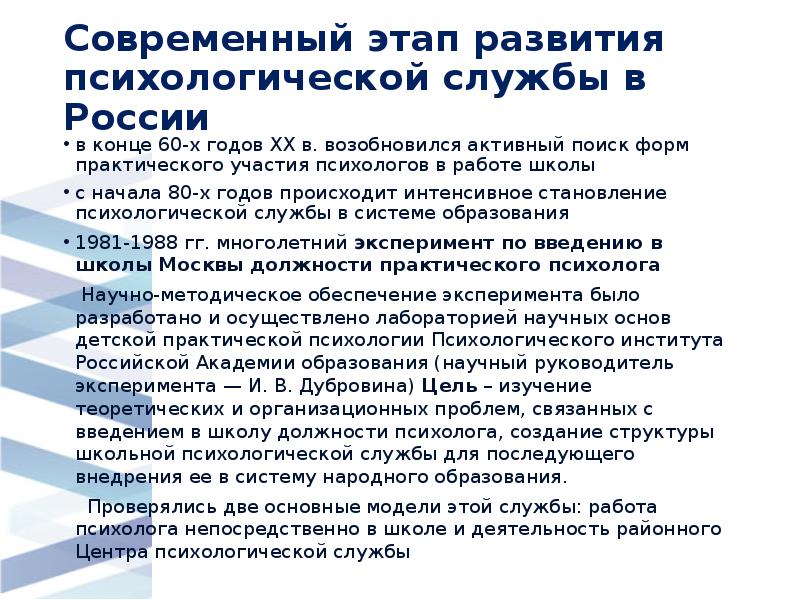 Современный этап развития психологической службы в России

• в конце 60-х годов XX в. возобновился активный поиск форм практического участия психологов в работе школы

• с начала 80-х годов происходит интенсивное становление психологической службы в системе образования

• 1981-1988 гг. многолетний эксперимент по введению в школы Москвы должности практического психолога

Научно-методическое обеспечение эксперимента было разработано и осуществлено лабораторией научных основ детской практической психологии Психологического института Российской Академии образования (научный руководитель эксперимента — И. В. Дубровина) Цель – изучение теоретических и организационных проблем, связанных с введением в школу должности психолога, создание структуры школьной психологической службы для последующего внедрения ее в систему народного образования.

Проверялись две основные модели этой службы: работа психолога непосредственно в школе и деятельность районного Центра психологической службы